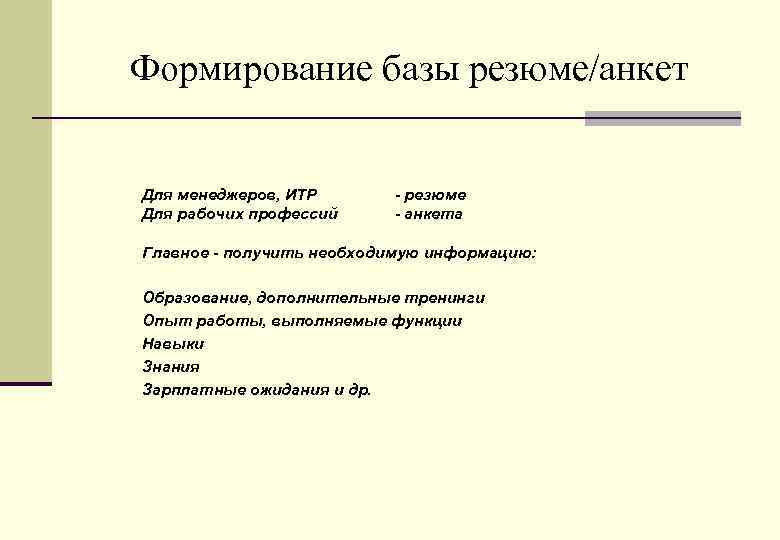 Формирование базы резюме/анкет

Для менеджеров, ИТР - резюме
Для рабочих профессий - анкета

Главное - получить необходимую информацию:

Образование, дополнительные тренинги
Опыт работы, выполняемые функции
Навыки
Знания
Зарплатные ожидания и др.